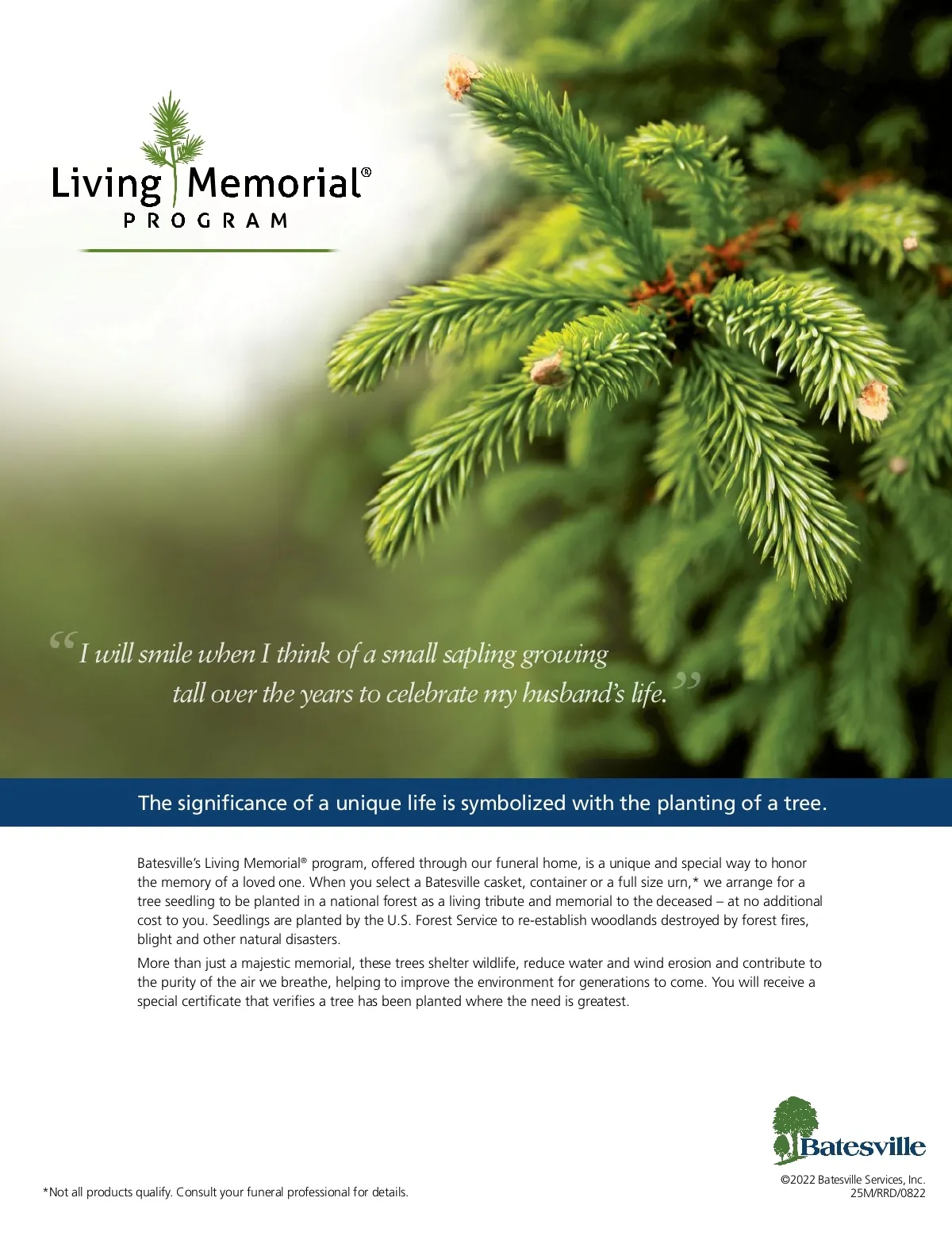 Living Memorial®
PROGRAM

“I will smile when I think of a small sapling growing tall over the years to celebrate my husband’s life.”

The significance of a unique life is symbolized with the planting of a tree.

Batesville’s Living Memorial® program, offered through our funeral home, is a unique and special way to honor the memory of a loved one. When you select a Batesville casket, container or a full size urn,* we arrange for a tree seedling to be planted in a national forest as a living tribute and memorial to the deceased – at no additional cost to you. Seedlings are planted by the U.S. Forest Service to re-establish woodlands destroyed by forest fires, blight and other natural disasters.

More than just a majestic memorial, these trees shelter wildlife, reduce water and wind erosion and contribute to the purity of the air we breathe, helping to improve the environment for generations to come. You will receive a special certificate that verifies a tree has been planted where the need is greatest.

Batesville

*Not all products qualify. Consult your funeral professional for details.

©2022 Batesville Services, Inc.
25M/RRD/0822